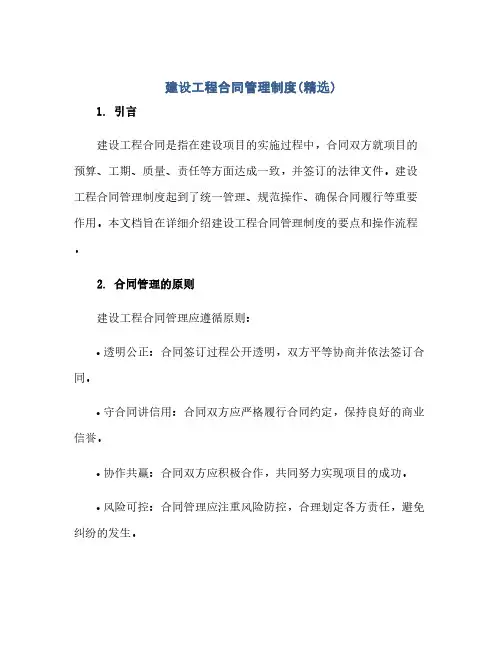 建设工程合同管理制度(精选)

1. 引言

建设工程合同是指在建设项目的实施过程中，合同双方就项目的预算、工期、质量、责任等方面达成一致，并签订的法律文件。建设工程合同管理制度起到了统一管理、规范操作、确保合同履行等重要作用。本文档旨在详细介绍建设工程合同管理制度的要点和操作流程。

2. 合同管理的原则

建设工程合同管理应遵循原则：

• 透明公正：合同签订过程公开透明，双方平等协商并依法签订合同。

• 守合同讲信用：合同双方应严格履行合同约定，保持良好的商业信誉。

• 协作共赢：合同双方应积极合作，共同努力实现项目的成功。

• 风险可控：合同管理应注重风险防控，合理划定各方责任，避免纠纷的发生。